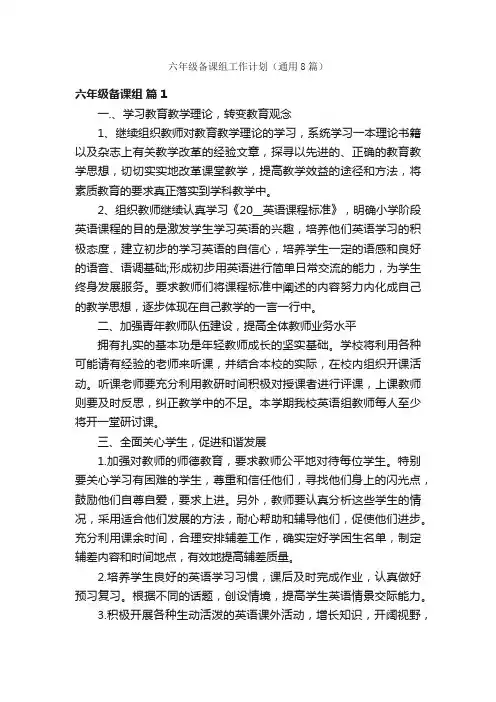 六年级备课组工作计划（通用8篇）

六年级备课组 篇1

一、学习教育教学理论，转变教育观念

1、继续组织教师对教育教学理论的学习，系统学习一本理论书籍以及杂志上有关教学改革的经验文章，探寻以先进的、正确的教育教学思想，切切实实地改革课堂教学，提高教学效益的途径和方法，将素质教育的要求真正落实到学科教学中。

2、组织教师继续认真学习《20__英语课程标准》，明确小学阶段英语课程的目的是激发学生学习英语的兴趣，培养他们英语学习的积极态度，建立初步的学习英语的自信心，培养学生一定的语感和良好的语音、语调基础;形成初步用英语进行简单日常交流的能力，为学生终身发展服务。要求教师们将课程标准中阐述的内容努力内化成自己的教学思想，逐步体现在自己教学的一言一行中。

二、加强青年教师队伍建设，提高全体教师业务水平

拥有扎实的基本功是年轻教师成长的坚实基础。学校将利用各种可能请有经验的老师来听课，并结合本校的实际，在校内组织开课活动。听课老师要充分利用教研时间积极对授课者进行评课，上课教师则要及时反思，纠正教学中的不足。本学期我校英语组教师每人至少将开一堂研讨课。

三、全面关心学生，促进和谐发展

1.加强对教师的师德教育，要求教师公平地对待每位学生。特别要关心学习有困难的学生，尊重和信任他们，寻找他们身上的闪光点，鼓励他们自尊自爱，要求上进。另外，教师要认真分析这些学生的情况，采用适合他们发展的方法，耐心帮助和辅导他们，促使他们进步。充分利用课余时间，合理安排辅差工作，确实定好学困生名单，制定辅差内容和时间地点，有效地提高辅差质量。

2.培养学生良好的英语学习习惯，课后及时完成作业，认真做好预习复习。根据不同的话题，创设情境，提高学生英语情景交际能力。

3.积极开展各种生动活泼的英语课外活动，增长知识，开阔视野，